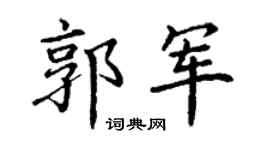 郭军

词典网